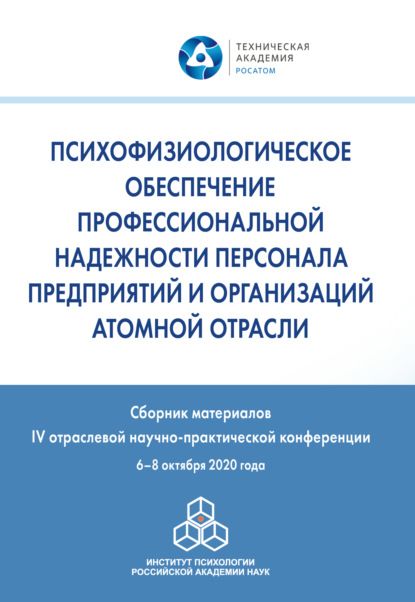 ТЕХНИЧЕСКАЯ
АКАДЕМИЯ
РОСАТОМ

ПСИХОФИЗИОЛОГИЧЕСКОЕ ОБЕСПЕЧЕНИЕ ПРОФЕССИОНАЛЬНОЙ НАДЕЖНОСТИ ПЕРСОНАЛА ПРЕДПРИЯТИЙ И ОРГАНИЗАЦИЙ АТОМНОЙ ОТРАСЛИ

Сборник материалов
IV отраслевой научно-практической конференции
6–8 октября 2020 года

ИНСТИТУТ ПСИХОЛОГИИ
РОССИЙСКОЙ АКАДЕМИИ НАУК